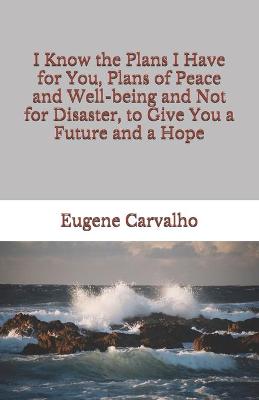 I Know the Plans I Have for You, Plans of Peace and Well-being and Not for Disaster, to Give You a Future and a Hope

Eugene Carvalho